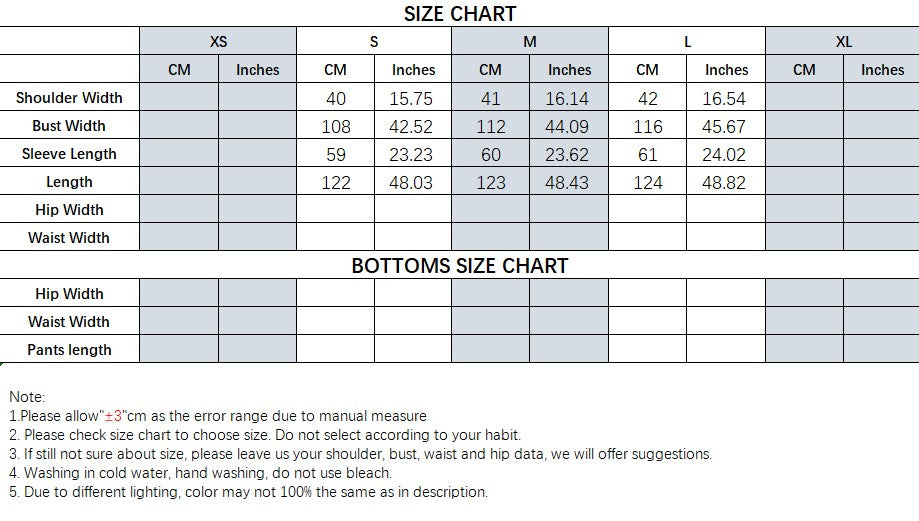 SIZE CHART

| | XS | | S | | M | | L | | XL | |
|---|---|---|---|---|---|---|---|---|---|---|
| | CM | Inches | CM | Inches | CM | Inches | CM | Inches | CM | Inches |
| Shoulder Width | | | 40 | 15.75 | 41 | 16.14 | 42 | 16.54 | | |
| Bust Width | | | 108 | 42.52 | 112 | 44.09 | 116 | 45.67 | | |
| Sleeve Length | | | 59 | 23.23 | 60 | 23.62 | 61 | 24.02 | | |
| Length | | | 122 | 48.03 | 123 | 48.43 | 124 | 48.82 | | |
| Hip Width | | | | | | | | | | |
| Waist Width | | | | | | | | | | |

BOTTOMS SIZE CHART

| | | | | | | | | | | |
|---|---|---|---|---|---|---|---|---|---|---|
| Hip Width | | | | | | | | | | |
| Waist Width | | | | | | | | | | |
| Pants length | | | | | | | | | | |

Note:
1.Please allow"±3"cm as the error range due to manual measure
2. Please check size chart to choose size. Do not select according to your habit.
3. If still not sure about size, please leave us your shoulder, bust, waist and hip data, we will offer suggestions.
4. Washing in cold water, hand washing, do not use bleach.
5. Due to different lighting, color may not 100% the same as in description.